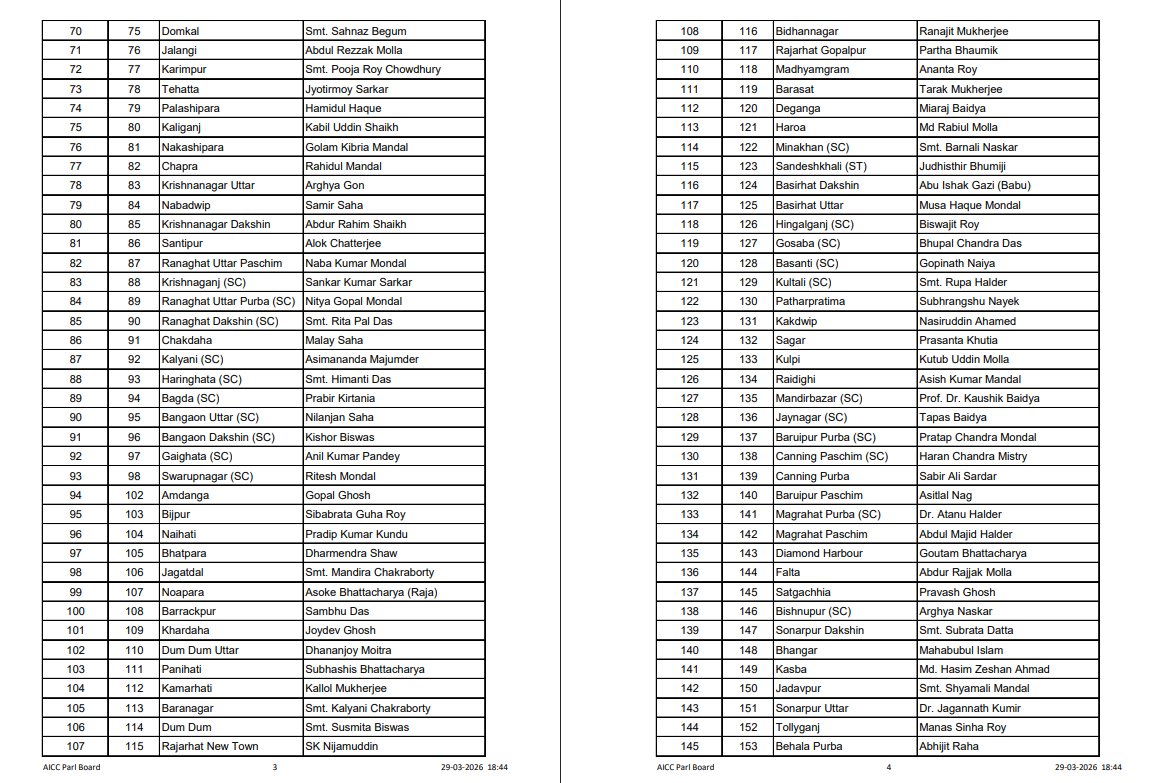 | 70 | 75 | Domkal | Smt. Sahnaz Begum |
|---|---|---|---|
| 71 | 76 | Jalangi | Abdul Rezzak Molla |
| 72 | 77 | Karimpur | Smt. Pooja Roy Chowdhury |
| 73 | 78 | Tehatta | Jyotirmoy Sarkar |
| 74 | 79 | Palashipara | Hamidul Haque |
| 75 | 80 | Kaliganj | Kabil Uddin Shaikh |
| 76 | 81 | Nakashipara | Golam Kibria Mandal |
| 77 | 82 | Chapra | Rahidul Mandal |
| 78 | 83 | Krishnanagar Uttar | Arghya Gon |
| 79 | 84 | Nabadwip | Samir Saha |
| 80 | 85 | Krishnanagar Dakshin | Abdur Rahim Shaikh |
| 81 | 86 | Santipur | Alok Chatterjee |
| 82 | 87 | Ranaghat Uttar Paschim | Naba Kumar Mondal |
| 83 | 88 | Krishnaganj (SC) | Sankar Kumar Sarkar |
| 84 | 89 | Ranaghat Uttar Purba (SC) | Nitya Gopal Mondal |
| 85 | 90 | Ranaghat Dakshin (SC) | Smt. Rita Pal Das |
| 86 | 91 | Chakdaha | Malay Saha |
| 87 | 92 | Kalyani (SC) | Asimananda Majumder |
| 88 | 93 | Haringhata (SC) | Smt. Himanti Das |
| 89 | 94 | Bagda (SC) | Prabir Kirtania |
| 90 | 95 | Bangaon Uttar (SC) | Nilanjan Saha |
| 91 | 96 | Bangaon Dakshin (SC) | Kishor Biswas |
| 92 | 97 | Gaighata (SC) | Anil Kumar Pandey |
| 93 | 98 | Swarupnagar (SC) | Ritesh Mondal |
| 94 | 102 | Amdanga | Gopal Ghosh |
| 95 | 103 | Bijpur | Sibabrata Guha Roy |
| 96 | 104 | Naihati | Pradip Kumar Kundu |
| 97 | 105 | Bhatpara | Dharmendra Shaw |
| 98 | 106 | Jagatdal | Smt. Mandira Chakraborty |
| 99 | 107 | Noapara | Asoke Bhattacharya (Raja) |
| 100 | 108 | Barrackpur | Sambhu Das |
| 101 | 109 | Khardaha | Joydev Ghosh |
| 102 | 110 | Dum Dum Uttar | Dhananjoy Moitra |
| 103 | 111 | Panihati | Subhashis Bhattacharya |
| 104 | 112 | Kamarhati | Kallol Mukherjee |
| 105 | 113 | Baranagar | Smt. Kalyani Chakraborty |
| 106 | 114 | Dum Dum | Smt. Susmita Biswas |
| 107 | 115 | Rajarhat New Town | SK Nijamuddin |

AICC Parl Board 3 29-03-2026 18:44

| 108 | 116 | Bidhannagar | Ranajit Mukherjee |
|---|---|---|---|
| 109 | 117 | Rajarhat Gopalpur | Partha Bhaumik |
| 110 | 118 | Madhyamgram | Ananta Roy |
| 111 | 119 | Barasat | Tarak Mukherjee |
| 112 | 120 | Deganga | Miaraj Baidya |
| 113 | 121 | Haroa | Md Rabiul Molla |
| 114 | 122 | Minakhan (SC) | Smt. Barnali Naskar |
| 115 | 123 | Sandeshkhali (ST) | Judhisthir Bhumiji |
| 116 | 124 | Basirhat Dakshin | Abu Ishak Gazi (Babu) |
| 117 | 125 | Basirhat Uttar | Musa Haque Mondal |
| 118 | 126 | Hingalganj (SC) | Biswajit Roy |
| 119 | 127 | Gosaba (SC) | Bhupal Chandra Das |
| 120 | 128 | Basanti (SC) | Gopinath Naiya |
| 121 | 129 | Kultali (SC) | Smt. Rupa Halder |
| 122 | 130 | Patharpratima | Subhrangshu Nayek |
| 123 | 131 | Kakdwip | Nasiruddin Ahamed |
| 124 | 132 | Sagar | Prasanta Khutia |
| 125 | 133 | Kulpi | Kutub Uddin Molla |
| 126 | 134 | Raidighi | Asish Kumar Mandal |
| 127 | 135 | Mandirbazar (SC) | Prof. Dr. Kaushik Baidya |
| 128 | 136 | Jaynagar (SC) | Tapas Baidya |
| 129 | 137 | Baruipur Purba (SC) | Pratap Chandra Mondal |
| 130 | 138 | Canning Paschim (SC) | Haran Chandra Mistry |
| 131 | 139 | Canning Purba | Sabir Ali Sardar |
| 132 | 140 | Baruipur Paschim | Asitlal Nag |
| 133 | 141 | Magrahat Purba (SC) | Dr. Atanu Halder |
| 134 | 142 | Magrahat Paschim | Abdul Majid Halder |
| 135 | 143 | Diamond Harbour | Goutam Bhattacharya |
| 136 | 144 | Falta | Abdur Rajjak Molla |
| 137 | 145 | Satgachhia | Pravash Ghosh |
| 138 | 146 | Bishnupur (SC) | Arghya Naskar |
| 139 | 147 | Sonarpur Dakshin | Smt. Subrata Datta |
| 140 | 148 | Bhangar | Mahabubul Islam |
| 141 | 149 | Kasba | Md. Hasim Zeshan Ahmad |
| 142 | 150 | Jadavpur | Smt. Shyamali Mandal |
| 143 | 151 | Sonarpur Uttar | Dr. Jagannath Kumir |
| 144 | 152 | Tollyganj | Manas Sinha Roy |
| 145 | 153 | Behala Purba | Abhijit Raha |

AICC Parl Board 4 29-03-2026 18:44